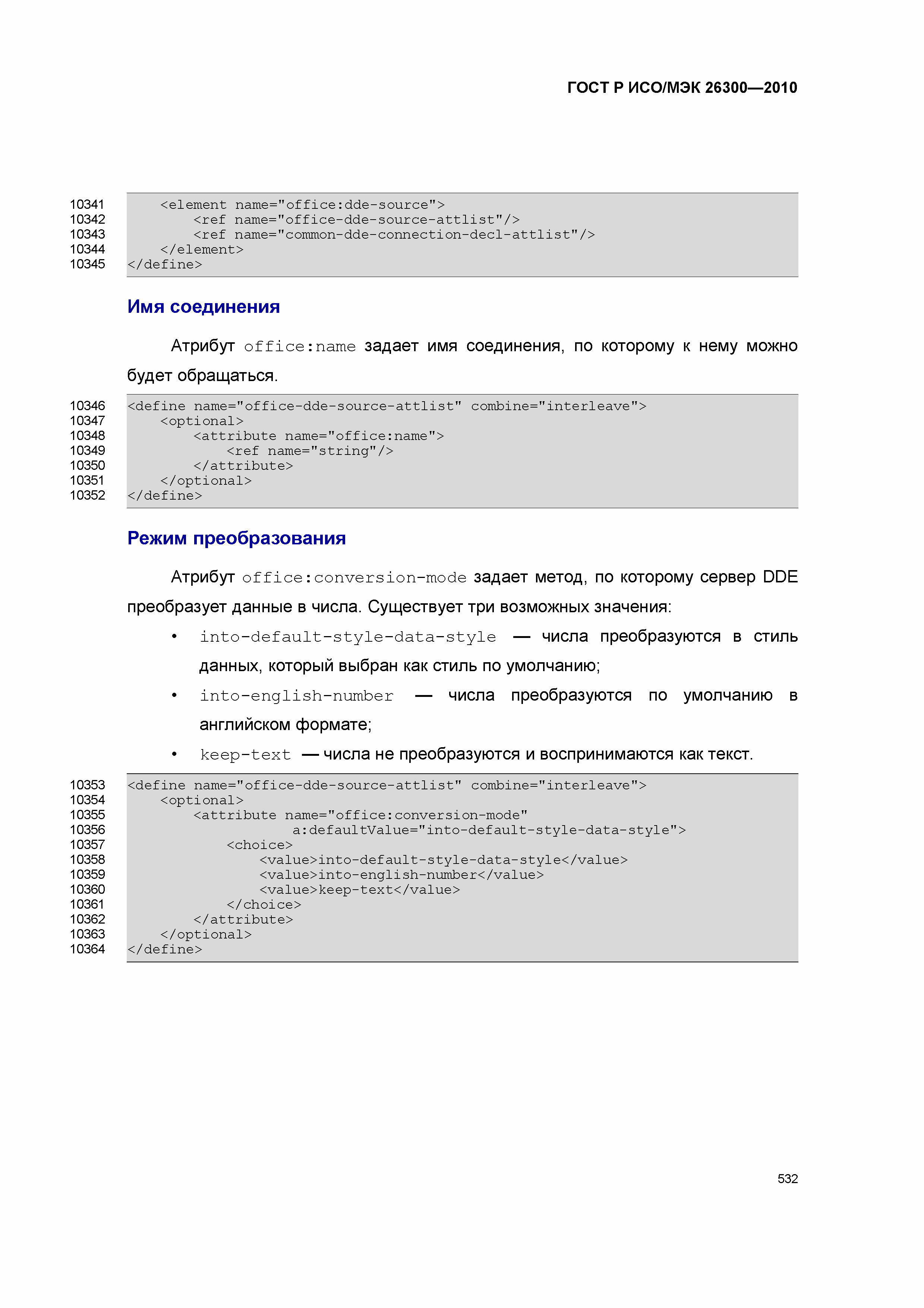 ГОСТ Р ИСО/МЭК 26300—2010

10341 <element name="office:dde-source">
10342 <ref name="office-dde-source-attlist"/>
10343 <ref name="common-dde-connection-decl-attlist"/>
10344 </element>
10345 </define>

Имя соединения

Атрибут office:name задает имя соединения, по которому к нему можно будет обращаться.

10346 <define name="office-dde-source-attlist" combine="interleave">
10347 <optional>
10348 <attribute name="office:name">
10349 <ref name="string"/>
10350 </attribute>
10351 </optional>
10352 </define>

Режим преобразования

Атрибут office:conversion-mode задает метод, по которому сервер DDE преобразует данные в числа. Существует три возможных значения:

• into-default-style-data-style — числа преобразуются в стиль данных, который выбран как стиль по умолчанию;
• into-english-number — числа преобразуются по умолчанию в английском формате;
• keep-text — числа не преобразуются и воспринимаются как текст.

10353 <define name="office-dde-source-attlist" combine="interleave">
10354 <optional>
10355 <attribute name="office:conversion-mode"
10356 a:defaultValue="into-default-style-data-style">
10357 <choice>
10358 <value>into-default-style-data-style</value>
10359 <value>into-english-number</value>
10360 <value>keep-text</value>
10361 </choice>
10362 </attribute>
10363 </optional>
10364 </define>

532